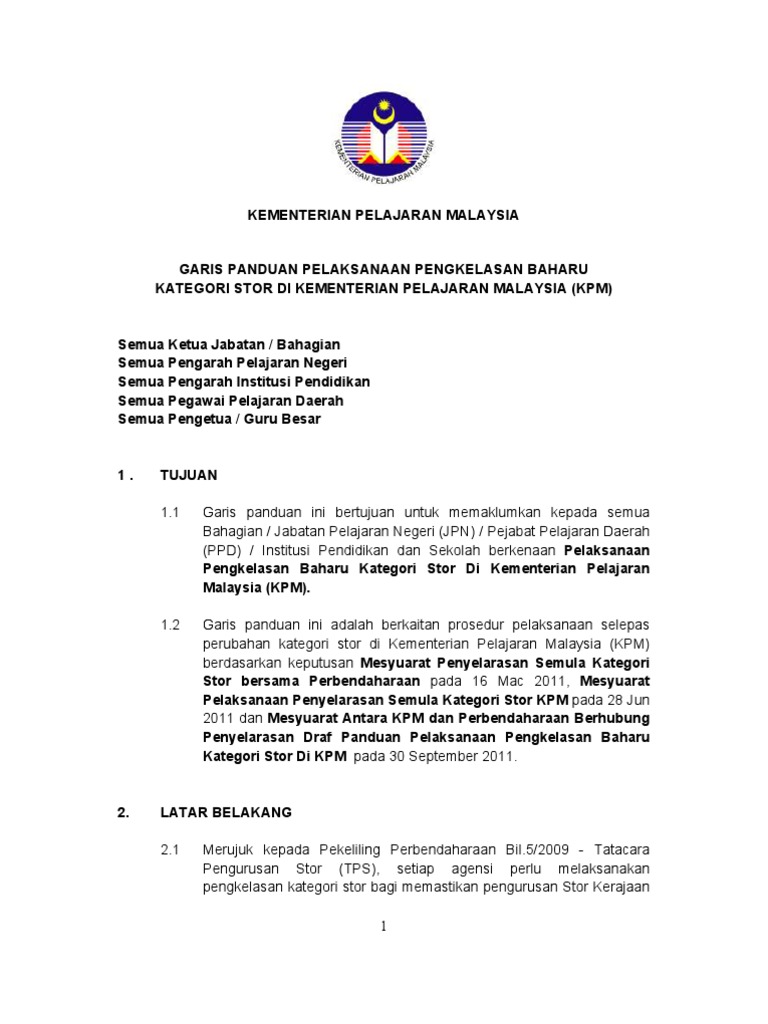 KEMENTERIAN PELAJARAN MALAYSIA

KEMENTERIAN PELAJARAN MALAYSIA

GARIS PANDUAN PELAKSANAAN PENGKELASAN BAHARU KATEGORI STOR DI KEMENTERIAN PELAJARAN MALAYSIA (KPM)

Semua Ketua Jabatan / Bahagian
Semua Pengarah Pelajaran Negeri
Semua Pengarah Institusi Pendidikan
Semua Pegawai Pelajaran Daerah
Semua Pengetua / Guru Besar

1 . TUJUAN

1.1 Garis panduan ini bertujuan untuk memaklumkan kepada semua Bahagian / Jabatan Pelajaran Negeri (JPN) / Pejabat Pelajaran Daerah (PPD) / Institusi Pendidikan dan Sekolah berkenaan Pelaksanaan Pengkelasan Baharu Kategori Stor Di Kementerian Pelajaran Malaysia (KPM).

1.2 Garis panduan ini adalah berkaitan prosedur pelaksanaan selepas perubahan kategori stor di Kementerian Pelajaran Malaysia (KPM) berdasarkan keputusan Mesyuarat Penyelarasan Semula Kategori Stor bersama Perbendaharaan pada 16 Mac 2011, Mesyuarat Pelaksanaan Penyelarasan Semula Kategori Stor KPM pada 28 Jun 2011 dan Mesyuarat Antara KPM dan Perbendaharaan Berhubung Penyelarasan Draf Panduan Pelaksanaan Pengkelasan Baharu Kategori Stor Di KPM pada 30 September 2011.

2. LATAR BELAKANG

2.1 Merujuk kepada Pekeliling Perbendaharaan Bil.5/2009 - Tatacara Pengurusan Stor (TPS), setiap agensi perlu melaksanakan pengkelasan kategori stor bagi memastikan pengurusan Stor Kerajaan

1